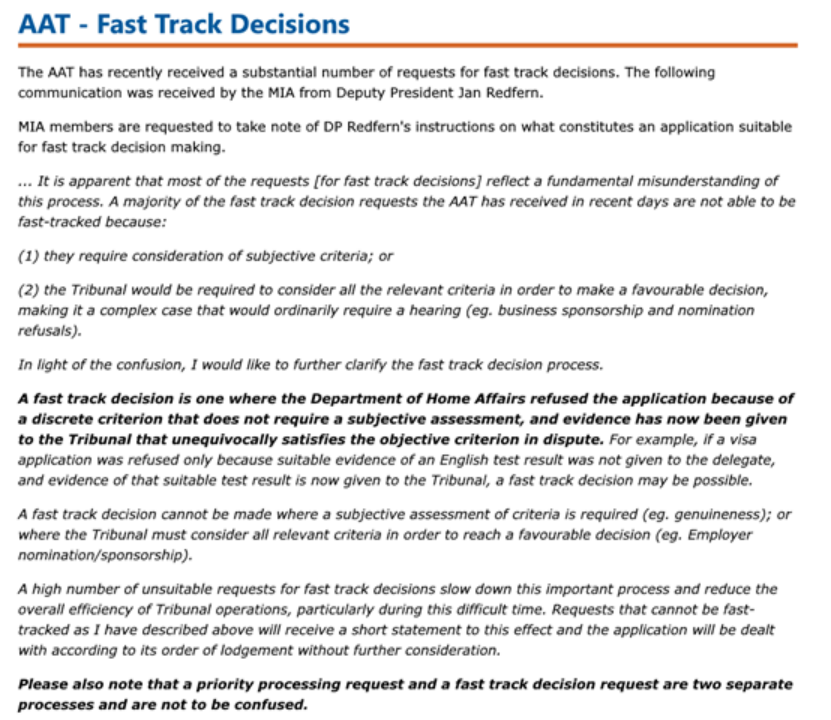 AAT - Fast Track Decisions

The AAT has recently received a substantial number of requests for fast track decisions. The following communication was received by the MIA from Deputy President Jan Redfern.

MIA members are requested to take note of DP Redfern's instructions on what constitutes an application suitable for fast track decision making.

... It is apparent that most of the requests [for fast track decisions] reflect a fundamental misunderstanding of this process. A majority of the fast track decision requests the AAT has received in recent days are not able to be fast-tracked because:

(1) they require consideration of subjective criteria; or

(2) the Tribunal would be required to consider all the relevant criteria in order to make a favourable decision, making it a complex case that would ordinarily require a hearing (eg. business sponsorship and nomination refusals).

In light of the confusion, I would like to further clarify the fast track decision process.

A fast track decision is one where the Department of Home Affairs refused the application because of a discrete criterion that does not require a subjective assessment, and evidence has now been given to the Tribunal that unequivocally satisfies the objective criterion in dispute. For example, if a visa application was refused only because suitable evidence of an English test result was not given to the delegate, and evidence of that suitable test result is now given to the Tribunal, a fast track decision may be possible.

A fast track decision cannot be made where a subjective assessment of criteria is required (eg. genuineness); or where the Tribunal must consider all relevant criteria in order to reach a favourable decision (eg. Employer nomination/sponsorship).

A high number of unsuitable requests for fast track decisions slow down this important process and reduce the overall efficiency of Tribunal operations, particularly during this difficult time. Requests that cannot be fast-tracked as I have described above will receive a short statement to this effect and the application will be dealt with according to its order of lodgement without further consideration.

Please also note that a priority processing request and a fast track decision request are two separate processes and are not to be confused.